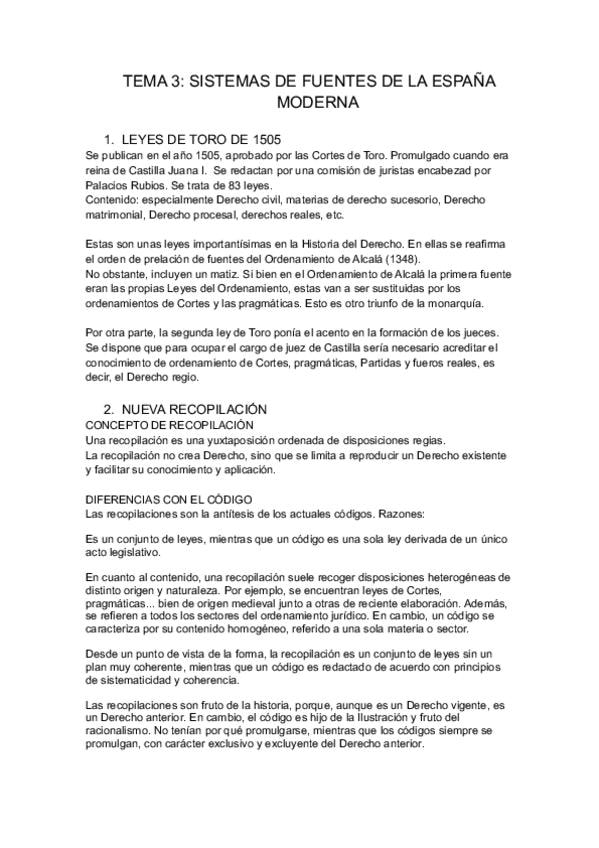 TEMA 3: SISTEMAS DE FUENTES DE LA ESPAÑA MODERNA

1. LEYES DE TORO DE 1505
Se publican en el año 1505, aprobado por las Cortes de Toro. Promulgado cuando era reina de Castilla Juana I. Se redactan por una comisión de juristas encabezad por Palacios Rubios. Se trata de 83 leyes.
Contenido: especialmente Derecho civil, materias de derecho sucesorio, Derecho matrimonial, Derecho procesal, derechos reales, etc.

Estas son unas leyes importantísimas en la Historia del Derecho. En ellas se reafirma el orden de prelación de fuentes del Ordenamiento de Alcalá (1348).
No obstante, incluyen un matiz. Si bien en el Ordenamiento de Alcalá la primera fuente eran las propias Leyes del Ordenamiento, estas van a ser sustituidas por los ordenamientos de Cortes y las pragmáticas. Esto es otro triunfo de la monarquía.

Por otra parte, la segunda ley de Toro ponía el acento en la formación de los jueces. Se dispone que para ocupar el cargo de juez de Castilla sería necesario acreditar el conocimiento de ordenamiento de Cortes, pragmáticas, Partidas y fueros reales, es decir, el Derecho regio.

2. NUEVA RECOPILACIÓN
CONCEPTO DE RECOPILACIÓN
Una recopilación es una yuxtaposición ordenada de disposiciones regias.
La recopilación no crea Derecho, sino que se limita a reproducir un Derecho existente y facilitar su conocimiento y aplicación.

DIFERENCIAS CON EL CÓDIGO
Las recopilaciones son la antítesis de los actuales códigos. Razones:

Es un conjunto de leyes, mientras que un código es una sola ley derivada de un único acto legislativo.

En cuanto al contenido, una recopilación suele recoger disposiciones heterogéneas de distinto origen y naturaleza. Por ejemplo, se encuentran leyes de Cortes, pragmáticas... bien de origen medieval junto a otras de reciente elaboración. Además, se refieren a todos los sectores del ordenamiento jurídico. En cambio, un código se caracteriza por su contenido homogéneo, referido a una sola materia o sector.

Desde un punto de vista de la forma, la recopilación es un conjunto de leyes sin un plan muy coherente, mientras que un código es redactado de acuerdo con principios de sistematicidad y coherencia.

Las recopilaciones son fruto de la historia, porque, aunque es un Derecho vigente, es un Derecho anterior. En cambio, el código es hijo de la Ilustración y fruto del racionalismo. No tenían por qué promulgarse, mientras que los códigos siempre se promulgan, con carácter exclusivo y excluyente del Derecho anterior.